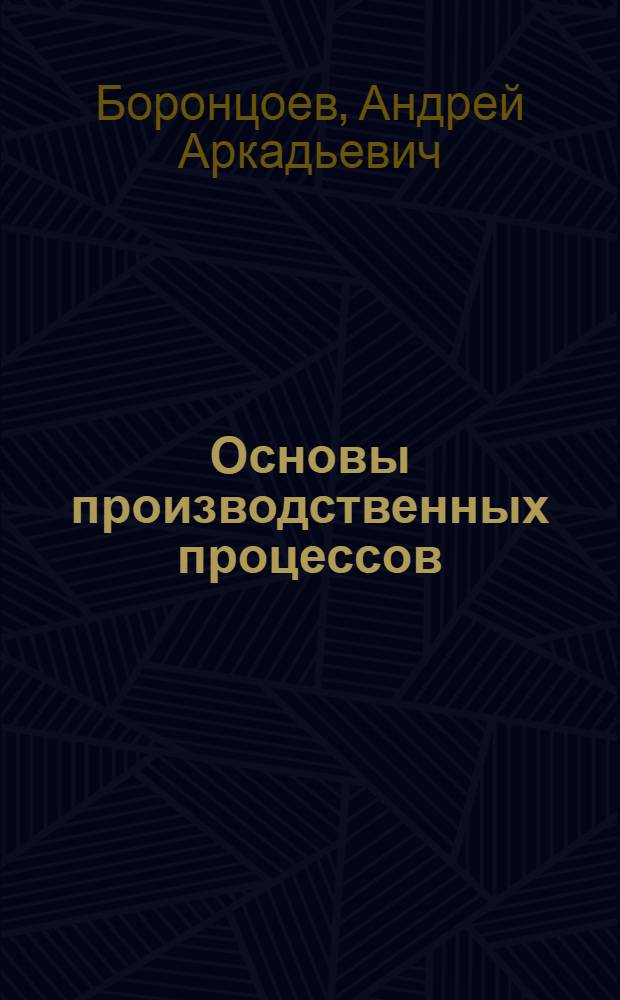 Боронцоев, Андрей Аркадьевич

Основы производственных процессов